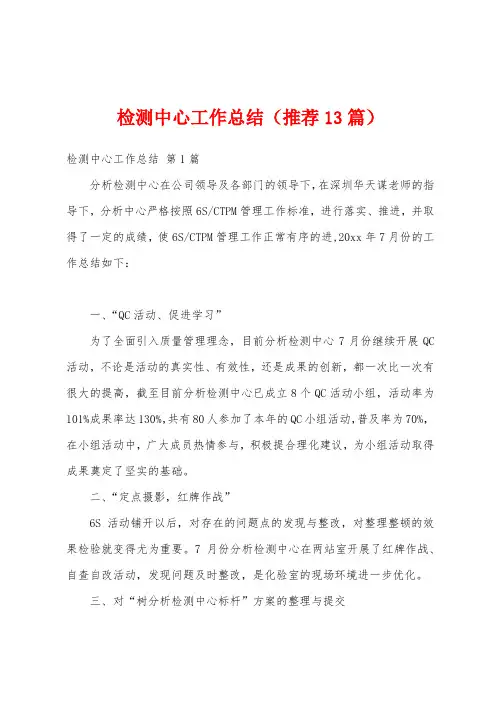 检测中心工作总结（推荐13篇）

检测中心工作总结 第1篇

分析检测中心在公司领导及各部门的领导下，在深圳华天谋老师的指导下，分析中心严格按照6S/CTPM管理工作标准，进行落实、推进，并取得了一定的成绩，使6S/CTPM管理工作正常有序的进,20xx年7月份的工作总结如下：

一、“QC活动、促进学习”

为了全面引入质量管理理念，目前分析检测中心7月份继续开展QC活动，不论是活动的真实性、有效性，还是成果的创新，都一次比一次有很大的提高，截至目前分析检测中心已成立8个QC活动小组，活动率为101%成果率达130%,共有80人参加了本年的QC小组活动,普及率为70%,在小组活动中，广大成员热情参与，积极提合理化建议，为小组活动取得成果奠定了坚实的基础。

二、“定点摄影，红牌作战”

6S活动铺开以后，对存在的问题点的发现与整改，对整理整顿的效果检验就变得尤为重要。7月份分析检测中心在两站室开展了红牌作战、自查自改活动，发现问题及时整改，是化验室的现场环境进一步优化。

三、对“树分析检测中心标杆”方案的整理与提交